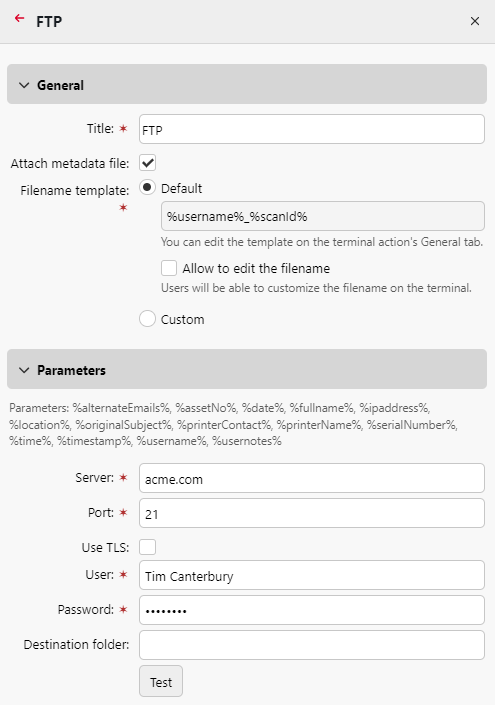 FTP

General

Title: * FTP

Attach metadata file:

Filename template: * Default

%username%_%scanId%

You can edit the template on the terminal action's General tab.

Allow to edit the filename

Users will be able to customize the filename on the terminal.

Custom

Parameters

Parameters: %alternateEmails%, %assetNo%, %date%, %fullname%, %ipaddress%, %location%, %originalSubject%, %printerContact%, %printerName%, %serialNumber%, %time%, %timestamp%, %username%, %usernotes%

Server: * acme.com

Port: * 21

Use TLS:

User: * Tim Canterbury

Password: * ••••••••

Destination folder:

Test